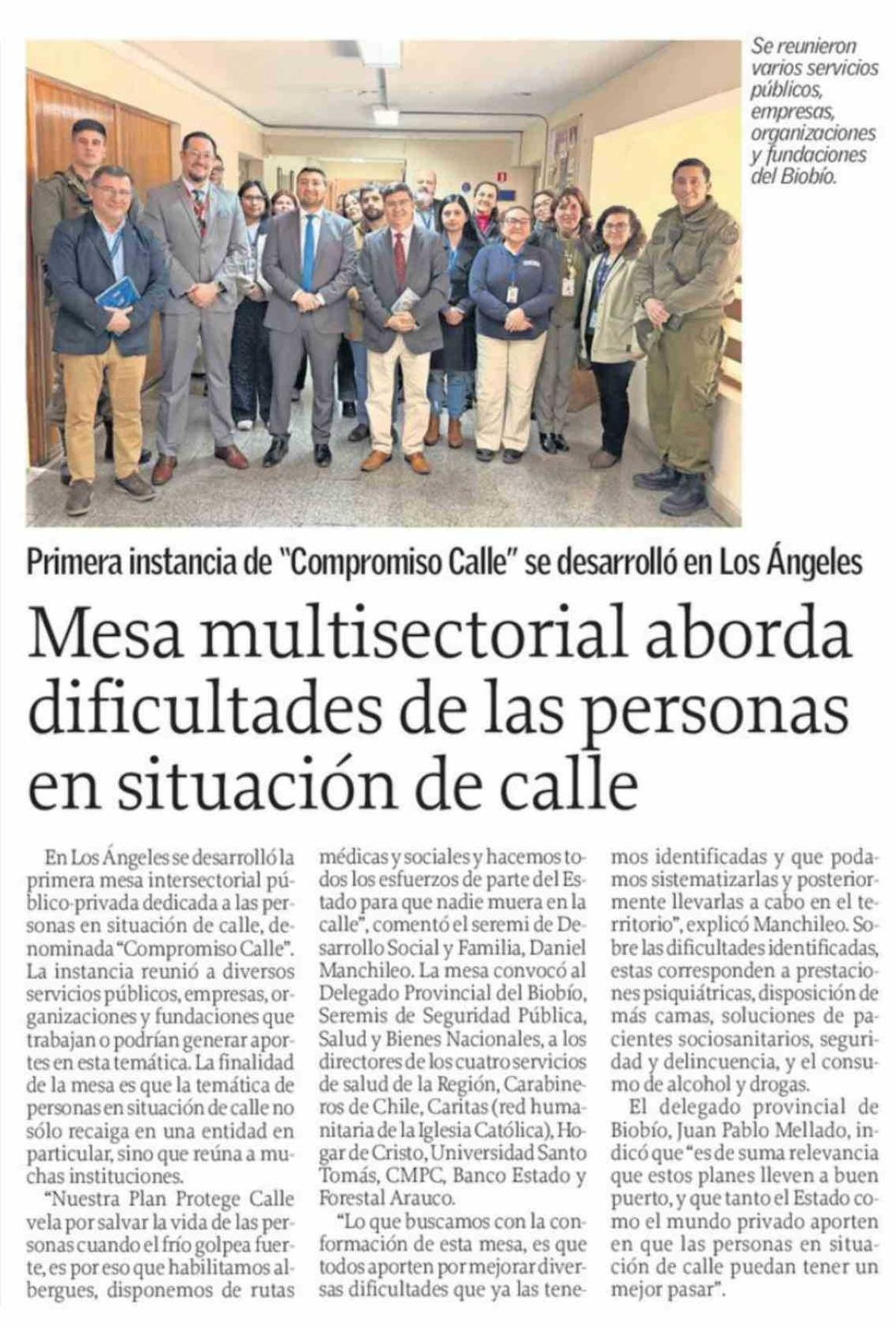 Se reunieron varios servicios públicos, empresas, organizaciones y fundaciones del Biobío.

Primera instancia de "Compromiso Calle" se desarrolló en Los Ángeles

Mesa multisectorial aborda dificultades de las personas en situación de calle

En Los Ángeles se desarrolló la primera mesa intersectorial público-privada dedicada a las personas en situación de calle, denominada "Compromiso Calle". La instancia reunió a diversos servicios públicos, empresas, organizaciones y fundaciones que trabajan o podrían generar aportes en esta temática. La finalidad de la mesa es que la temática de personas en situación de calle no sólo recaiga en una entidad en particular, sino que reúna a muchas instituciones.

"Nuestra Plan Protege Calle vela por salvar la vida de las personas cuando el frío golpea fuerte, es por eso que habilitamos albergues, disponemos de rutas médicas y sociales y hacemos todos los esfuerzos de parte del Estado para que nadie muera en la calle", comentó el seremi de Desarrollo Social y Familia, Daniel Manchileo. La mesa convocó al Delegado Provincial del Biobío, Seremis de Seguridad Pública, Salud y Bienes Nacionales, a los directores de los cuatro servicios de salud de la Región, Carabineros de Chile, Caritas (red humanitaria de la Iglesia Católica), Hogar de Cristo, Universidad Santo Tomás, CMPC, Banco Estado y Forestal Arauco.

"Lo que buscamos con la conformación de esta mesa, es que todos aporten por mejorar diversas dificultades que ya las tenemos identificadas y que podamos sistematizarlas y posteriormente llevarlas a cabo en el territorio", explicó Manchileo. Sobre las dificultades identificadas, estas corresponden a prestaciones psiquiátricas, disposición de más camas, soluciones de pacientes sociosanitarios, seguridad y delincuencia, y el consumo de alcohol y drogas.

El delegado provincial de Biobío, Juan Pablo Mellado, indicó que "es de suma relevancia que estos planes lleven a buen puerto, y que tanto el Estado como el mundo privado aporten en que las personas en situación de calle puedan tener un mejor pasar".